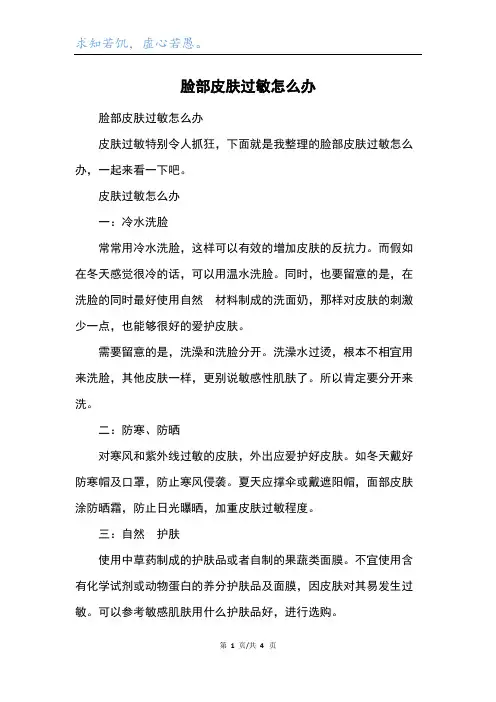 求知若饥，虚心若愚。

脸部皮肤过敏怎么办

脸部皮肤过敏怎么办

皮肤过敏特别令人抓狂，下面就是我整理的脸部皮肤过敏怎么办，一起来看一下吧。

皮肤过敏怎么办

一：冷水洗脸

常常用冷水洗脸，这样可以有效的增加皮肤的反抗力。而假如在冬天感觉很冷的话，可以用温水洗脸。同时，也要留意的是，在洗脸的同时最好使用自然 材料制成的洗面奶，那样对皮肤的刺激少一点，也能够很好的爱护皮肤。

需要留意的是，洗澡和洗脸分开。洗澡水过烫，根本不相宜用来洗脸，其他皮肤一样，更别说敏感性肌肤了。所以肯定要分开来洗。

二：防寒、防晒

对寒风和紫外线过敏的皮肤，外出应爱护好皮肤。如冬天戴好防寒帽及口罩，防止寒风侵袭。夏天应撑伞或戴遮阳帽，面部皮肤涂防晒霜，防止日光曝晒，加重皮肤过敏程度。

三：自然 护肤

使用中草药制成的护肤品或者自制的果蔬类面膜。不宜使用含有化学试剂或动物蛋白的养分护肤品及面膜，因皮肤对其易发生过敏。可以参考敏感肌肤用什么护肤品好，进行选购。

第 1 页/共 4 页